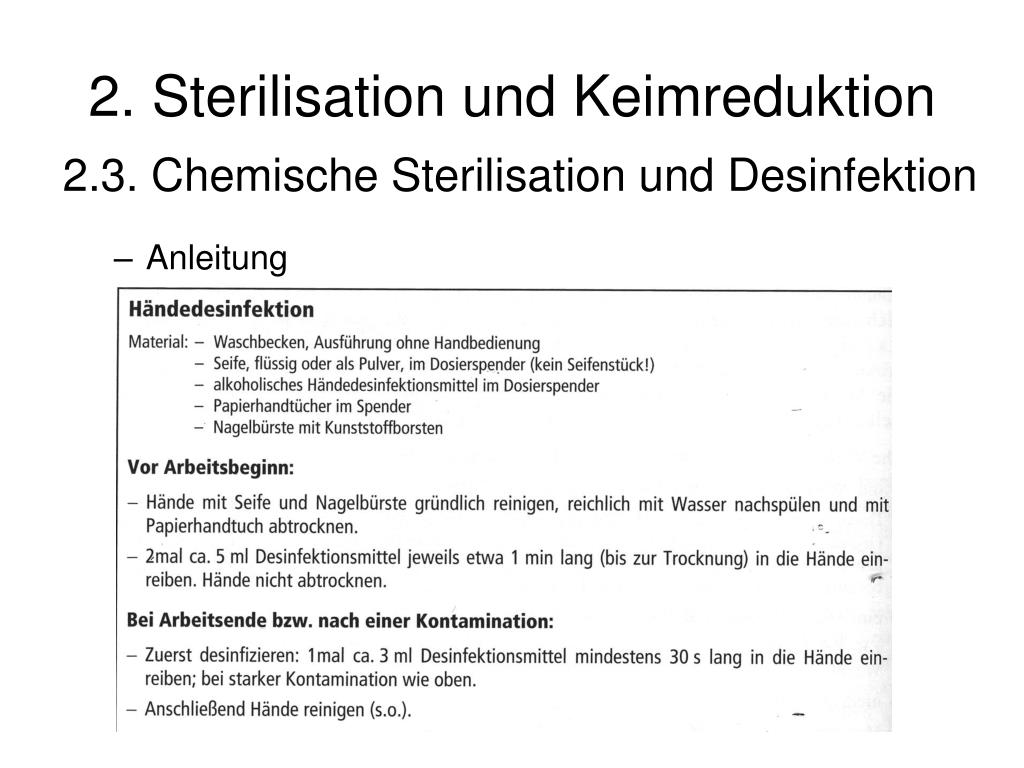 2. Sterilisation und Keimreduktion

2.3. Chemische Sterilisation und Desinfektion

– Anleitung

Händedesinfektion

Material: – Waschbecken, Ausführung ohne Handbedienung
– Seife, flüssig oder als Pulver, im Dosierspender (kein Seifenstück!)
– alkoholisches Händedesinfektionsmittel im Dosierspender
– Papierhandtücher im Spender
– Nagelbürste mit Kunststoffborsten

Vor Arbeitsbeginn:

– Hände mit Seife und Nagelbürste gründlich reinigen, reichlich mit Wasser nachspülen und mit Papierhandtuch abtrocknen.

– 2mal ca. 5 ml Desinfektionsmittel jeweils etwa 1 min lang (bis zur Trocknung) in die Hände einreiben. Hände nicht abtrocknen.

Bei Arbeitsende bzw. nach einer Kontamination:

– Zuerst desinfizieren: 1mal ca. 3 ml Desinfektionsmittel mindestens 30 s lang in die Hände einreiben; bei starker Kontamination wie oben.

– Anschließend Hände reinigen (s.o.).